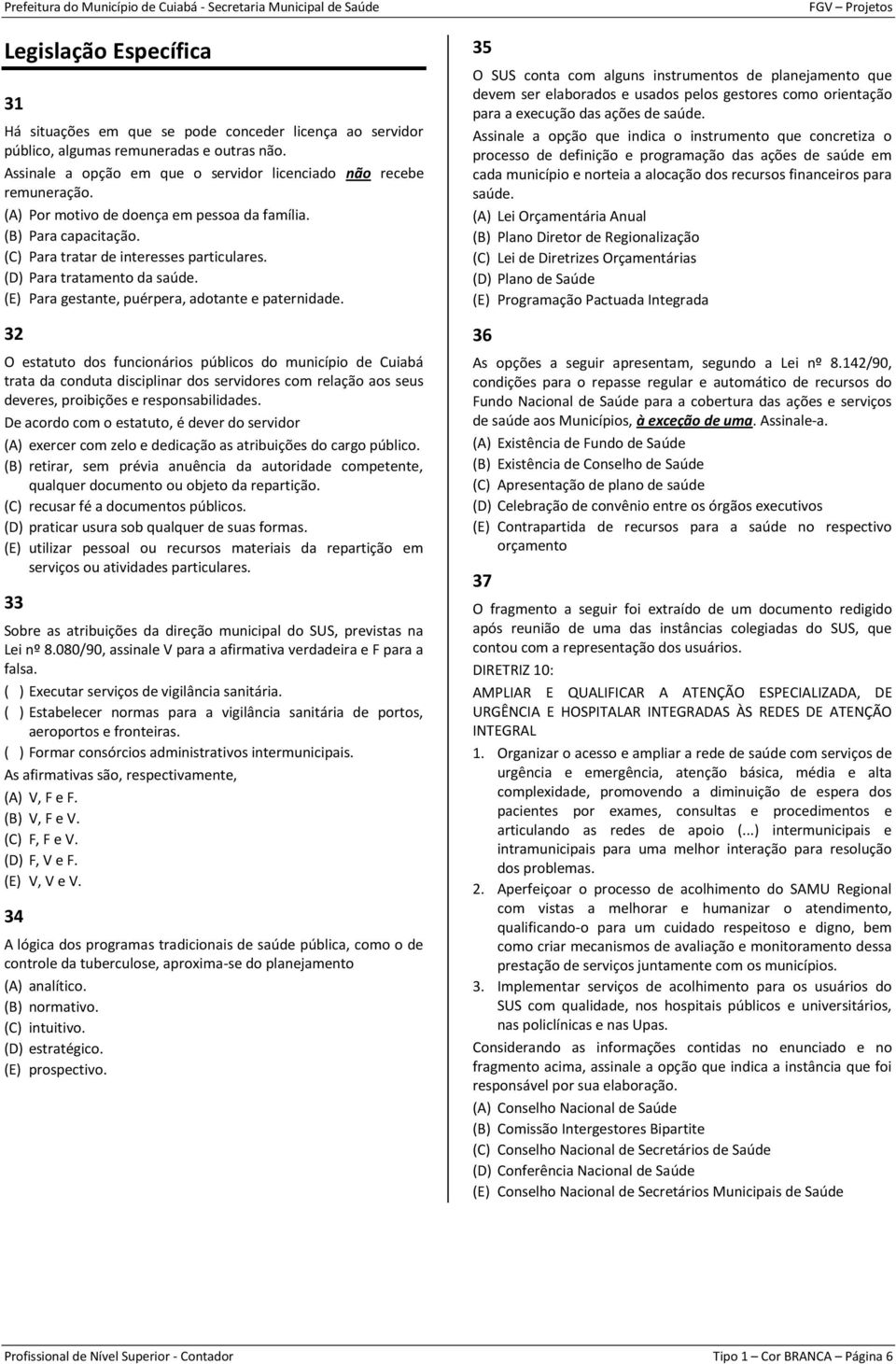 Prefeitura do Município de Cuiabá - Secretaria Municipal de Saúde

FGV – Projetos

Legislação Específica

31

Há situações em que se pode conceder licença ao servidor público, algumas remuneradas e outras não. Assinale a opção em que o servidor licenciado não recebe remuneração.

(A) Por motivo de doença em pessoa da família.
(B) Para capacitação.
(C) Para tratar de interesses particulares.
(D) Para tratamento da saúde.
(E) Para gestante, puérpera, adotante e paternidade.

32

O estatuto dos funcionários públicos do município de Cuiabá trata da conduta disciplinar dos servidores com relação aos seus deveres, proibições e responsabilidades.

De acordo com o estatuto, é dever do servidor

(A) exercer com zelo e dedicação as atribuições do cargo público.
(B) retirar, sem prévia anuência da autoridade competente, qualquer documento ou objeto da repartição.
(C) recusar fé a documentos públicos.
(D) praticar usura sob qualquer de suas formas.
(E) utilizar pessoal ou recursos materiais da repartição em serviços ou atividades particulares.

33

Sobre as atribuições da direção municipal do SUS, previstas na Lei nº 8.080/90, assinale V para a afirmativa verdadeira e F para a falsa.

( ) Executar serviços de vigilância sanitária.
( ) Estabelecer normas para a vigilância sanitária de portos, aeroportos e fronteiras.
( ) Formar consórcios administrativos intermunicipais.

As afirmativas são, respectivamente,

(A) V, F e F.
(B) V, F e V.
(C) F, F e V.
(D) F, V e F.
(E) V, V e V.

34

A lógica dos programas tradicionais de saúde pública, como o de controle da tuberculose, aproxima-se do planejamento

(A) analítico.
(B) normativo.
(C) intuitivo.
(D) estratégico.
(E) prospectivo.

35

O SUS conta com alguns instrumentos de planejamento que devem ser elaborados e usados pelos gestores como orientação para a execução das ações de saúde.

Assinale a opção que indica o instrumento que concretiza o processo de definição e programação das ações de saúde em cada município e norteia a alocação dos recursos financeiros para saúde.

(A) Lei Orçamentária Anual
(B) Plano Diretor de Regionalização
(C) Lei de Diretrizes Orçamentárias
(D) Plano de Saúde
(E) Programação Pactuada Integrada

36

As opções a seguir apresentam, segundo a Lei nº 8.142/90, condições para o repasse regular e automático de recursos do Fundo Nacional de Saúde para a cobertura das ações e serviços de saúde aos Municípios, à exceção de uma. Assinale-a.

(A) Existência de Fundo de Saúde
(B) Existência de Conselho de Saúde
(C) Apresentação de plano de saúde
(D) Celebração de convênio entre os órgãos executivos
(E) Contrapartida de recursos para a saúde no respectivo orçamento

37

O fragmento a seguir foi extraído de um documento redigido após reunião de uma das instâncias colegiadas do SUS, que contou com a representação dos usuários.

DIRETRIZ 10:

AMPLIAR E QUALIFICAR A ATENÇÃO ESPECIALIZADA, DE URGÊNCIA E HOSPITALAR INTEGRADAS ÀS REDES DE ATENÇÃO INTEGRAL

1. Organizar o acesso e ampliar a rede de saúde com serviços de urgência e emergência, atenção básica, média e alta complexidade, promovendo a diminuição de espera dos pacientes por exames, consultas e procedimentos e articulando as redes de apoio (...) intermunicipais e intramunicipais para uma melhor interação para resolução dos problemas.
2. Aperfeiçoar o processo de acolhimento do SAMU Regional com vistas a melhorar e humanizar o atendimento, qualificando-o para um cuidado respeitoso e digno, bem como criar mecanismos de avaliação e monitoramento dessa prestação de serviços juntamente com os municípios.
3. Implementar serviços de acolhimento para os usuários do SUS com qualidade, nos hospitais públicos e universitários, nas policlínicas e nas Upas.

Considerando as informações contidas no enunciado e no fragmento acima, assinale a opção que indica a instância que foi responsável por sua elaboração.

(A) Conselho Nacional de Saúde
(B) Comissão Intergestores Bipartite
(C) Conselho Nacional de Secretários de Saúde
(D) Conferência Nacional de Saúde
(E) Conselho Nacional de Secretários Municipais de Saúde

Profissional de Nível Superior - Contador

Tipo 1 – Cor BRANCA – Página 6